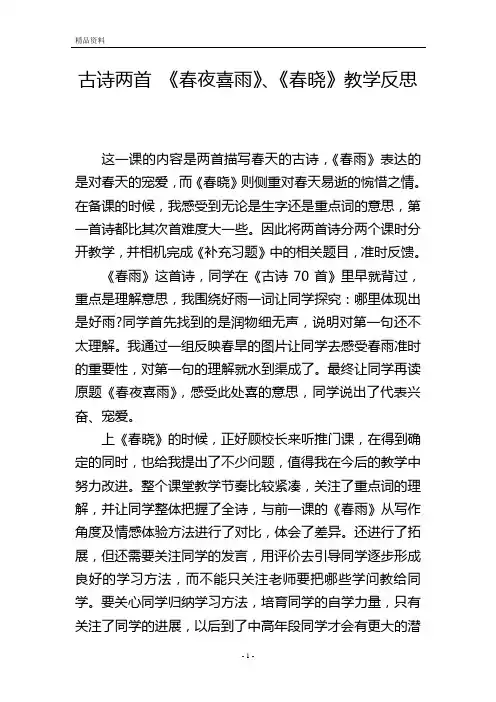 精品资料

古诗两首 《春夜喜雨》、《春晓》教学反思

这一课的内容是两首描写春天的古诗，《春雨》表达的是对春天的宠爱，而《春晓》则侧重对春天易逝的惋惜之情。在备课的时候，我感受到无论是生字还是重点词的意思，第一首诗都比其次首难度大一些。因此将两首诗分两个课时分开教学，并相机完成《补充习题》中的相关题目，准时反馈。

《春雨》这首诗，同学在《古诗 70 首》里早就背过，重点是理解意思，我围绕好雨一词让同学探究：哪里体现出是好雨?同学首先找到的是润物细无声，说明对第一句还不太理解。我通过一组反映春旱的图片让同学去感受春雨准时的重要性，对第一句的理解就水到渠成了。最终让同学再读原题《春夜喜雨》，感受此处喜的意思，同学说出了代表兴奋、宠爱。

上《春晓》的时候，正好顾校长来听推门课，在得到确定的同时，也给我提出了不少问题，值得我在今后的教学中努力改进。整个课堂教学节奏比较紧凑，关注了重点词的理解，并让同学整体把握了全诗，与前一课的《春雨》从写作角度及情感体验方法进行了对比，体会了差异。还进行了拓展，但还需要关注同学的发言，用评价去引导同学逐步形成良好的学习方法，而不能只关注老师要把哪些学问教给同学。要关心同学归纳学习方法，培育同学的自学力量，只有关注了同学的进展，以后到了中高年段同学才会有更大的潜

- 1 -